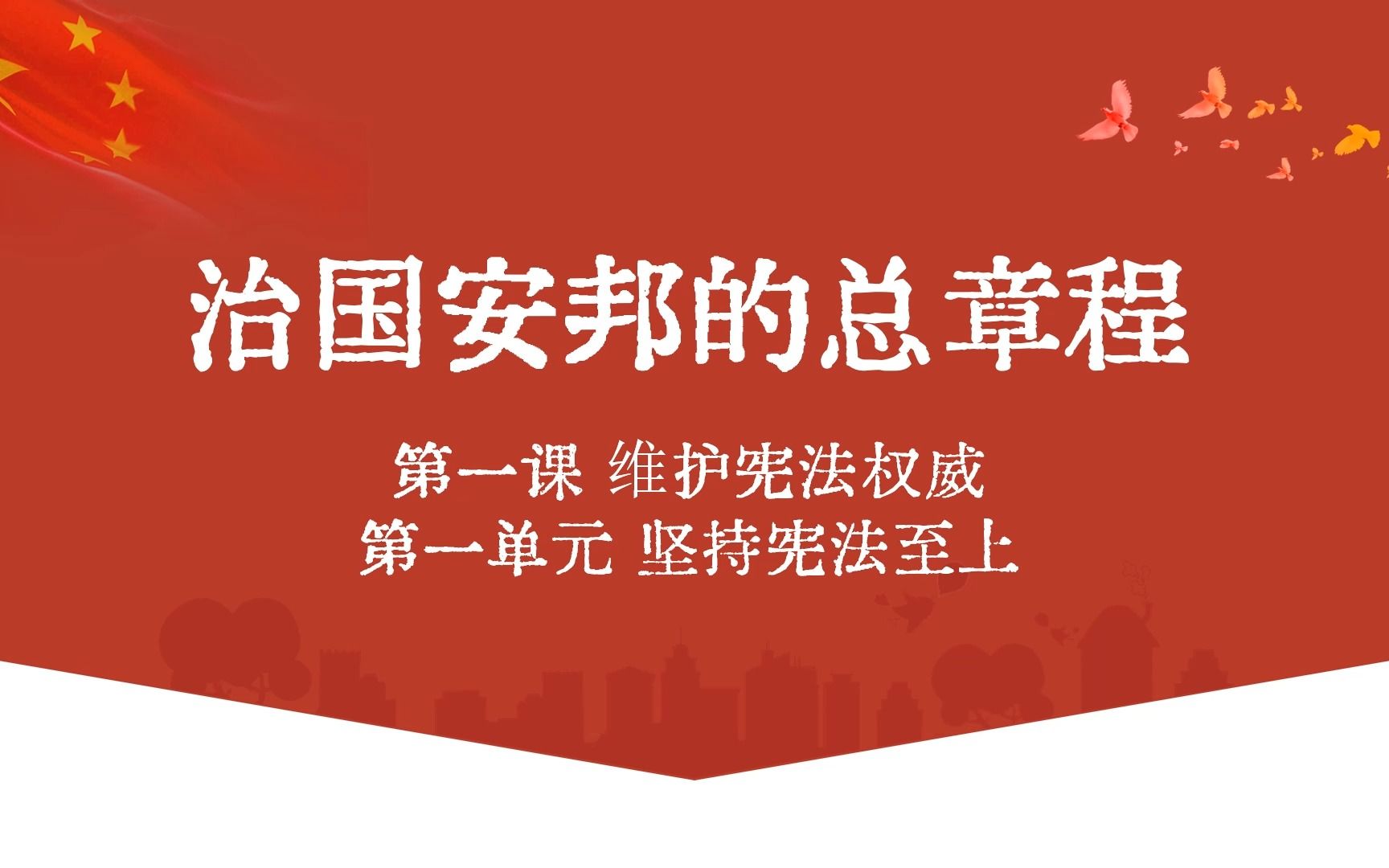 治国安邦的总章程

第一课 维护宪法权威
第一单元 坚持宪法至上